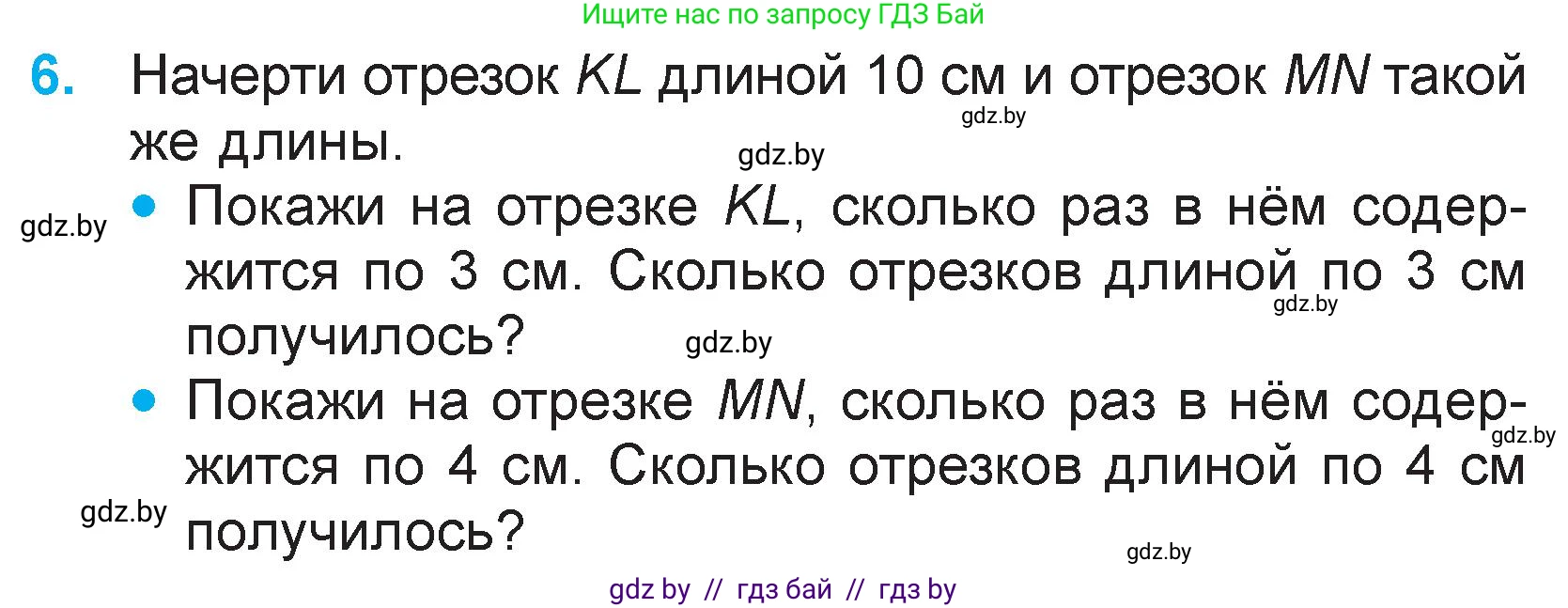 Ищите нас по запросу ГДЗ Бай

6. Начерти отрезок $KL$ длиной 10 см и отрезок $MN$ такой же длины.

gdz.by

gdz.by

gdz.by

• Покажи на отрезке $KL$, сколько раз в нём содержится по 3 см. Сколько отрезков длиной по 3 см получилось?

gdz.by

gdz.by

• Покажи на отрезке $MN$, сколько раз в нём содержится по 4 см. Сколько отрезков длиной по 4 см получилось?

gdz.by

gdz.by

gdz.by

gdz by // гдз бай // гдз by